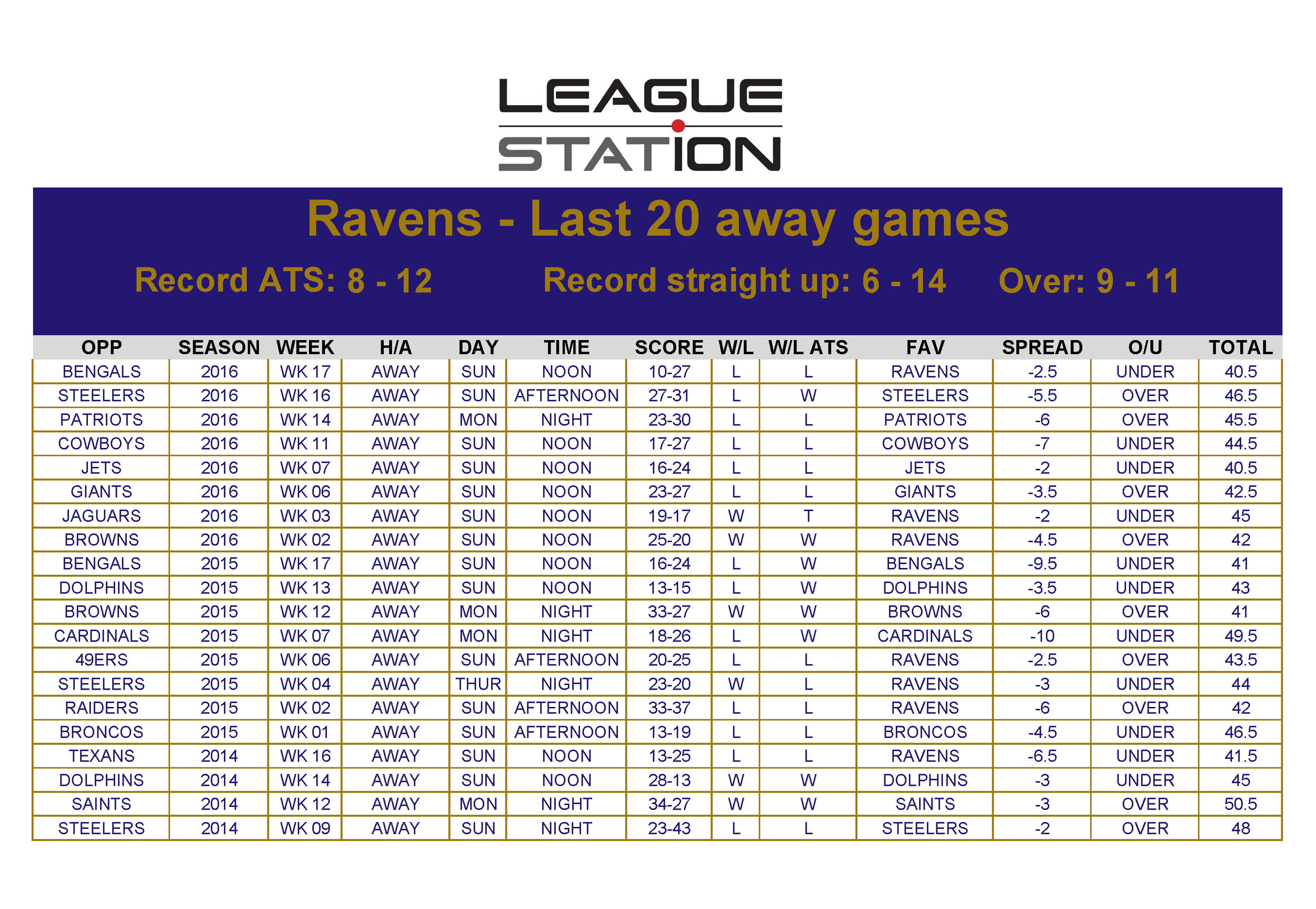 LEAGUE
STATION

Ravens - Last 20 away games

Record ATS: 8 - 12 Record straight up: 6 - 14 Over: 9 - 11

| OPP | SEASON | WEEK | H/A | DAY | TIME | SCORE | W/L | W/L ATS | FAV | SPREAD | O/U | TOTAL |
|---|---|---|---|---|---|---|---|---|---|---|---|---|
| BENGALS | 2016 | WK 17 | AWAY | SUN | NOON | 10-27 | L | L | RAVENS | -2.5 | UNDER | 40.5 |
| STEELERS | 2016 | WK 16 | AWAY | SUN | AFTERNOON | 27-31 | L | W | STEELERS | -5.5 | OVER | 46.5 |
| PATRIOTS | 2016 | WK 14 | AWAY | MON | NIGHT | 23-30 | L | L | PATRIOTS | -6 | OVER | 45.5 |
| COWBOYS | 2016 | WK 11 | AWAY | SUN | NOON | 17-27 | L | L | COWBOYS | -7 | UNDER | 44.5 |
| JETS | 2016 | WK 07 | AWAY | SUN | NOON | 16-24 | L | L | JETS | -2 | UNDER | 40.5 |
| GIANTS | 2016 | WK 06 | AWAY | SUN | NOON | 23-27 | L | L | GIANTS | -3.5 | OVER | 42.5 |
| JAGUARS | 2016 | WK 03 | AWAY | SUN | NOON | 19-17 | W | T | RAVENS | -2 | UNDER | 45 |
| BROWNS | 2016 | WK 02 | AWAY | SUN | NOON | 25-20 | W | W | RAVENS | -4.5 | OVER | 42 |
| BENGALS | 2015 | WK 17 | AWAY | SUN | NOON | 16-24 | L | W | BENGALS | -9.5 | UNDER | 41 |
| DOLPHINS | 2015 | WK 13 | AWAY | SUN | NOON | 13-15 | L | W | DOLPHINS | -3.5 | UNDER | 43 |
| BROWNS | 2015 | WK 12 | AWAY | MON | NIGHT | 33-27 | W | W | BROWNS | -6 | OVER | 41 |
| CARDINALS | 2015 | WK 07 | AWAY | MON | NIGHT | 18-26 | L | W | CARDINALS | -10 | UNDER | 49.5 |
| 49ERS | 2015 | WK 06 | AWAY | SUN | AFTERNOON | 20-25 | L | L | RAVENS | -2.5 | OVER | 43.5 |
| STEELERS | 2015 | WK 04 | AWAY | THUR | NIGHT | 23-20 | W | L | RAVENS | -3 | UNDER | 44 |
| RAIDERS | 2015 | WK 02 | AWAY | SUN | AFTERNOON | 33-37 | L | L | RAVENS | -6 | OVER | 42 |
| BRONCOS | 2015 | WK 01 | AWAY | SUN | AFTERNOON | 13-19 | L | L | BRONCOS | -4.5 | UNDER | 46.5 |
| TEXANS | 2014 | WK 16 | AWAY | SUN | NOON | 13-25 | L | L | RAVENS | -6.5 | UNDER | 41.5 |
| DOLPHINS | 2014 | WK 14 | AWAY | SUN | NOON | 28-13 | W | W | DOLPHINS | -3 | UNDER | 45 |
| SAINTS | 2014 | WK 12 | AWAY | MON | NIGHT | 34-27 | W | W | SAINTS | -3 | OVER | 50.5 |
| STEELERS | 2014 | WK 09 | AWAY | SUN | NIGHT | 23-43 | L | L | STEELERS | -2 | OVER | 48 |